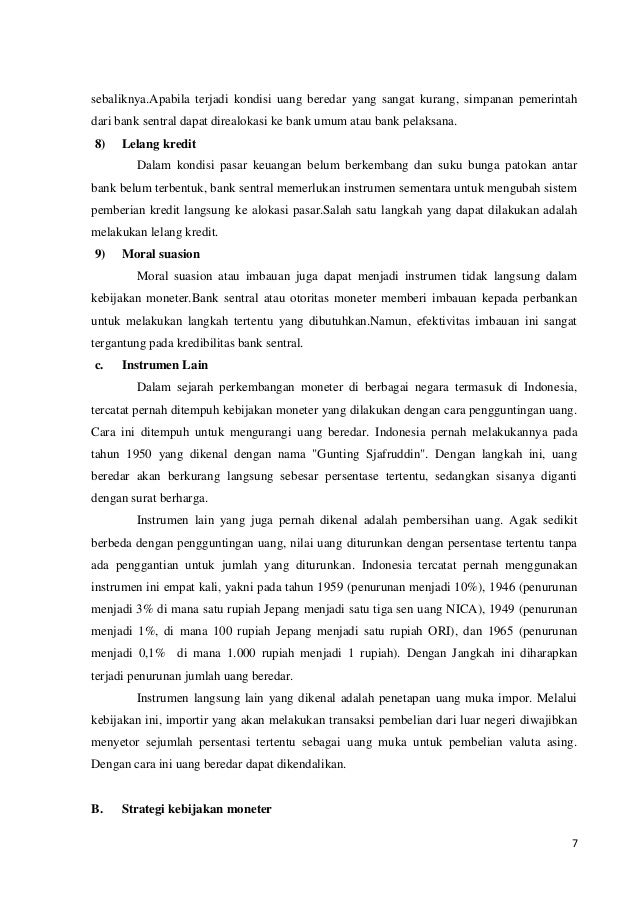 sebaliknya.Apabila terjadi kondisi uang beredar yang sangat kurang, simpanan pemerintah dari bank sentral dapat direalokasi ke bank umum atau bank pelaksana.

8) Lelang kredit

Dalam kondisi pasar keuangan belum berkembang dan suku bunga patokan antar bank belum terbentuk, bank sentral memerlukan instrumen sementara untuk mengubah sistem pemberian kredit langsung ke alokasi pasar.Salah satu langkah yang dapat dilakukan adalah melakukan lelang kredit.

9) Moral suasion

Moral suasion atau imbauan juga dapat menjadi instrumen tidak langsung dalam kebijakan moneter.Bank sentral atau otoritas moneter memberi imbauan kepada perbankan untuk melakukan langkah tertentu yang dibutuhkan.Namun, efektivitas imbauan ini sangat tergantung pada kredibilitas bank sentral.

c. Instrumen Lain

Dalam sejarah perkembangan moneter di berbagai negara termasuk di Indonesia, tercatat pernah ditempuh kebijakan moneter yang dilakukan dengan cara pengguntingan uang. Cara ini ditempuh untuk mengurangi uang beredar. Indonesia pernah melakukannya pada tahun 1950 yang dikenal dengan nama "Gunting Sjafruddin". Dengan langkah ini, uang beredar akan berkurang langsung sebesar persentase tertentu, sedangkan sisanya diganti dengan surat berharga.

Instrumen lain yang juga pernah dikenal adalah pembersihan uang. Agak sedikit berbeda dengan pengguntingan uang, nilai uang diturunkan dengan persentase tertentu tanpa ada penggantian untuk jumlah yang diturunkan. Indonesia tercatat pernah menggunakan instrumen ini empat kali, yakni pada tahun 1959 (penurunan menjadi 10%), 1946 (penurunan menjadi 3% di mana satu rupiah Jepang menjadi satu tiga sen uang NICA), 1949 (penurunan menjadi 1%, di mana 100 rupiah Jepang menjadi satu rupiah ORI), dan 1965 (penurunan menjadi 0,1% di mana 1.000 rupiah menjadi 1 rupiah). Dengan Jangkah ini diharapkan terjadi penurunan jumlah uang beredar.

Instrumen langsung lain yang dikenal adalah penetapan uang muka impor. Melalui kebijakan ini, importir yang akan melakukan transaksi pembelian dari luar negeri diwajibkan menyetor sejumlah persentasi tertentu sebagai uang muka untuk pembelian valuta asing. Dengan cara ini uang beredar dapat dikendalikan.

B. Strategi kebijakan moneter

7